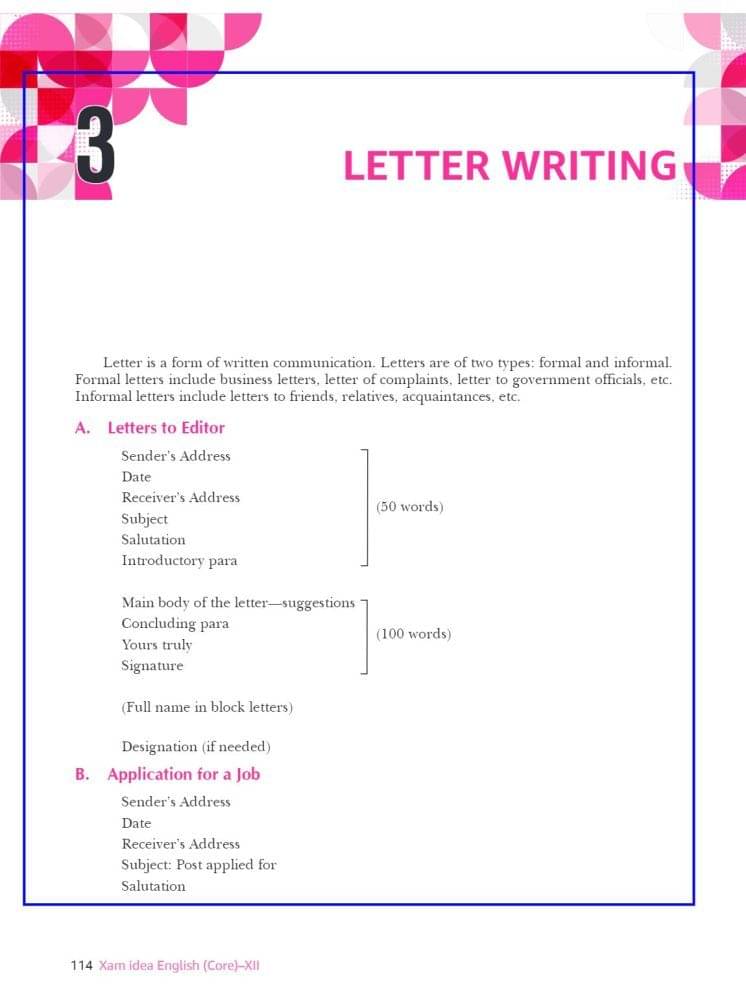 3

LETTER WRITING

Letter is a form of written communication. Letters are of two types: formal and informal. Formal letters include business letters, letter of complaints, letter to government officials, etc. Informal letters include letters to friends, relatives, acquaintances, etc.

A. Letters to Editor

Sender's Address
Date
Receiver's Address
Subject
Salutation
Introductory para

(50 words)

Main body of the letter—suggestions
Concluding para
Yours truly
Signature

(100 words)

(Full name in block letters)

Designation (if needed)

B. Application for a Job

Sender's Address
Date
Receiver's Address
Subject: Post applied for
Salutation

114 Xam idea English (Core)–XII